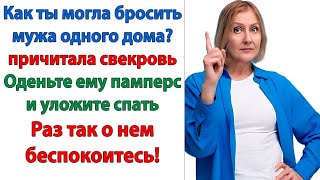 Как ты могла бросить мужа одного дома?
причитала свекровь
Оденьте ему памперс и уложите спать
Раз так о нем беспокоитесь!